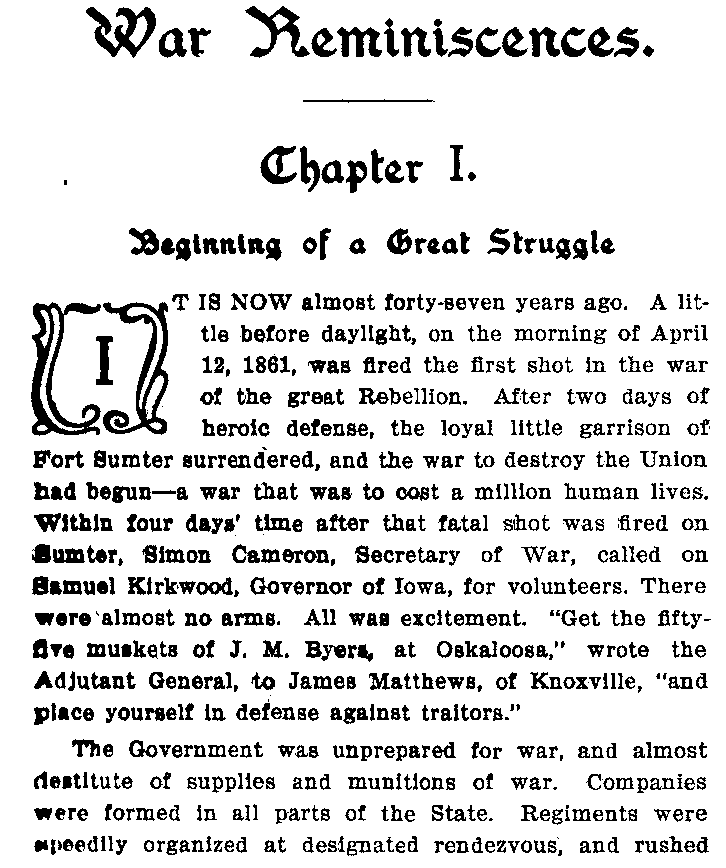 War Reminiscences.

Chapter I.

Beginning of a Great Struggle

IT IS NOW almost forty-seven years ago. A little before daylight, on the morning of April 12, 1861, was fired the first shot in the war of the great Rebellion. After two days of heroic defense, the loyal little garrison of Fort Sumter surrendered, and the war to destroy the Union had begun—a war that was to cost a million human lives. Within four days' time after that fatal shot was fired on Sumter, Simon Cameron, Secretary of War, called on Samuel Kirkwood, Governor of Iowa, for volunteers. There were almost no arms. All was excitement. "Get the fifty-five muskets of J. M. Byers, at Oskaloosa," wrote the Adjutant General, to James Matthews, of Knoxville, "and place yourself in defense against traitors."

The Government was unprepared for war, and almost destitute of supplies and munitions of war. Companies were formed in all parts of the State. Regiments were speedily organized at designated rendezvous, and rushed